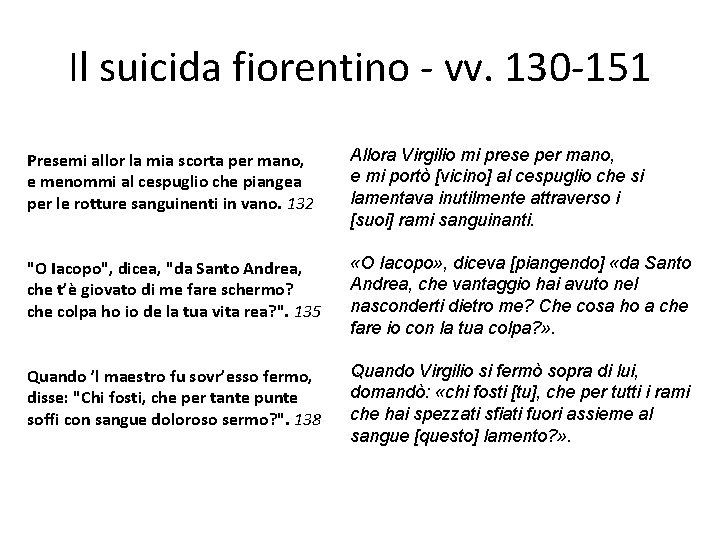 Il suicida fiorentino - vv. 130-151

Presemi allor la mia scorta per mano,
e menommi al cespuglio che piangea
per le rotture sanguinenti in vano. 132

"O Iacopo", dicea, "da Santo Andrea,
che t'è giovato di me fare schermo?
che colpa ho io de la tua vita rea?". 135

Quando 'l maestro fu sovr'esso fermo,
disse: "Chi fosti, che per tante punte
soffi con sangue doloroso sermo?". 138

Allora Virgilio mi prese per mano,
e mi portò [vicino] al cespuglio che si lamentava inutilmente attraverso i [suoi] rami sanguinanti.

«O Iacopo», diceva [piangendo] «da Santo Andrea, che vantaggio hai avuto nel nasconderti dietro me? Che cosa ho a che fare io con la tua colpa?».

Quando Virgilio si fermò sopra di lui, domandò: «chi fosti [tu], che per tutti i rami che hai spezzati sfiati fuori assieme al sangue [questo] lamento?».